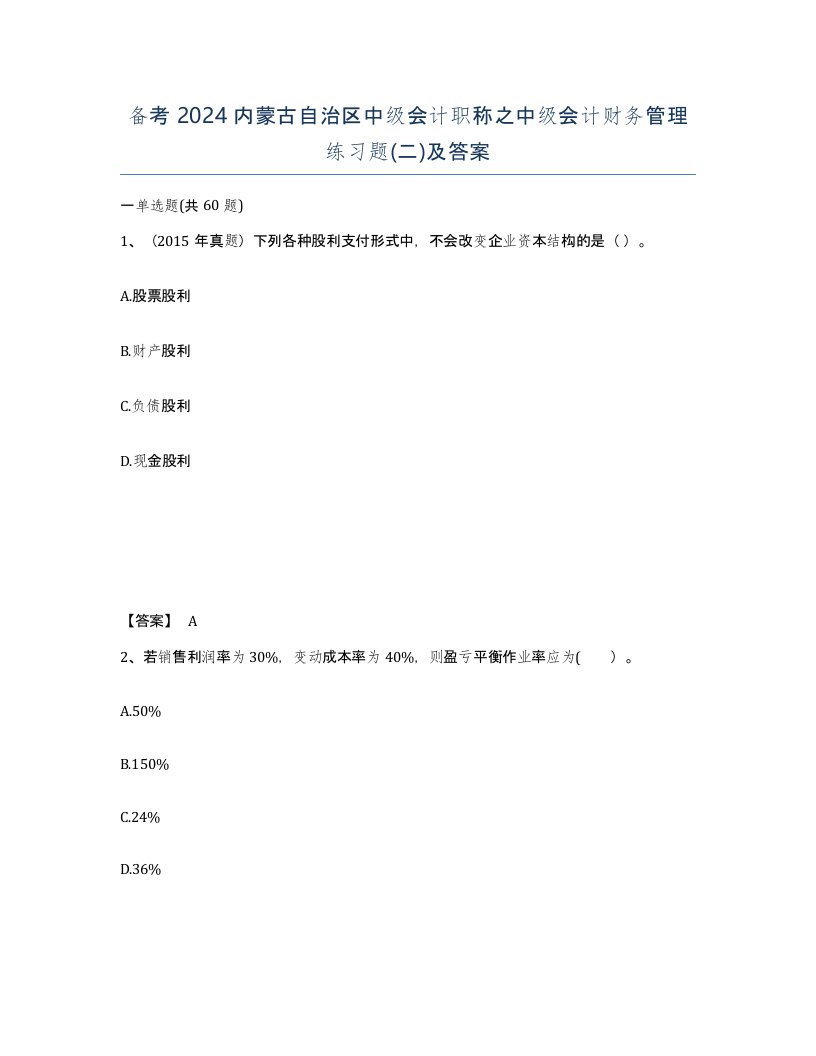 备考 2024 内蒙古自治区中级会计职称之中级会计财务管理练习题(二)及答案

一单选题(共 60 题)

1、（2015 年真题）下列各种股利支付形式中，不会改变企业资本结构的是（ ）。

A.股票股利

B.财产股利

C.负债股利

D.现金股利

【答案】 A

2、若销售利润率为 30%，变动成本率为 40%，则盈亏平衡作业率应为( )。

A.50%

B.150%

C.24%

D.36%